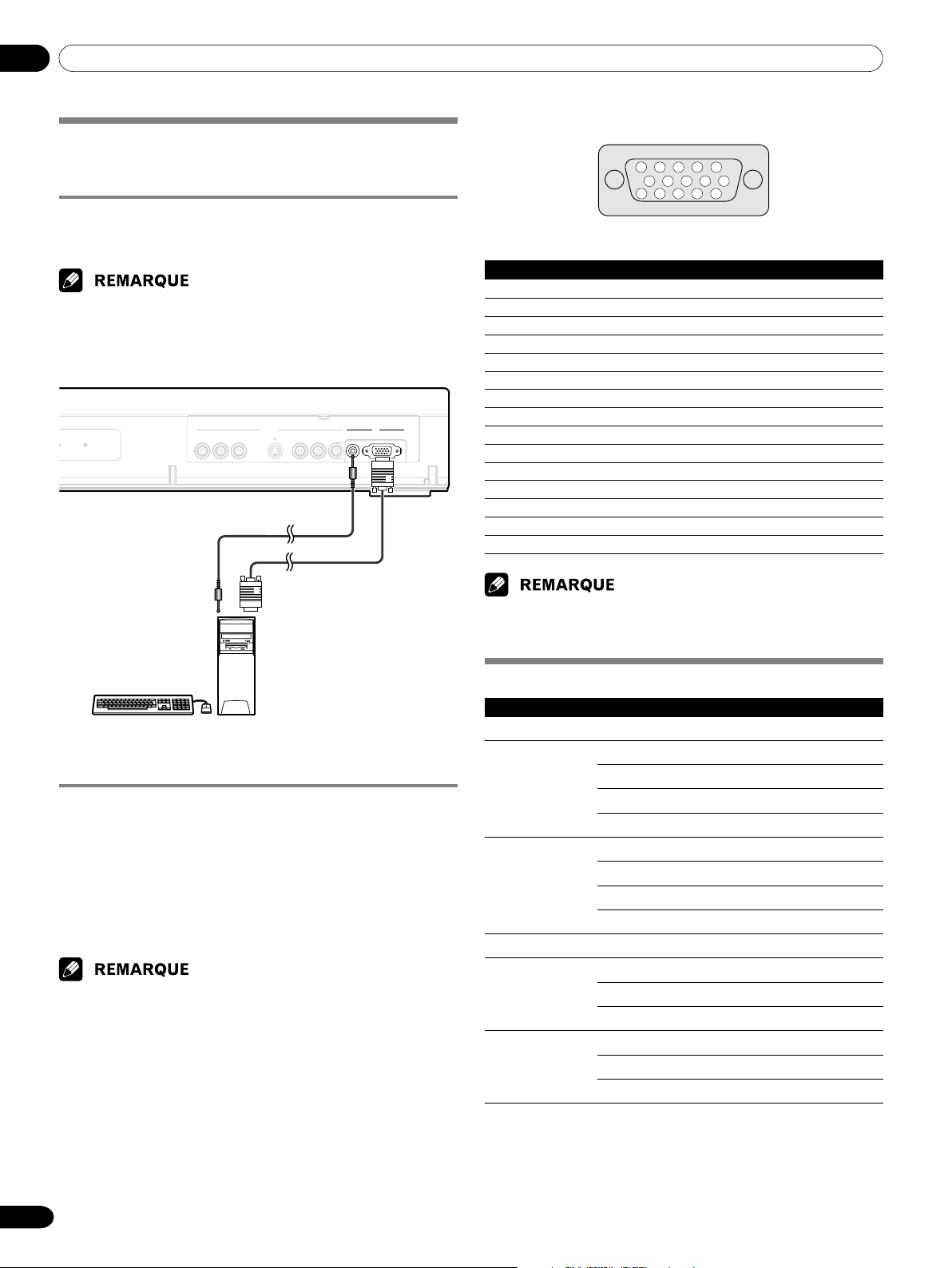 REMARQUE

REMARQUE

REMARQUE